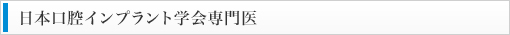 日本口腔インプラント学会専門医